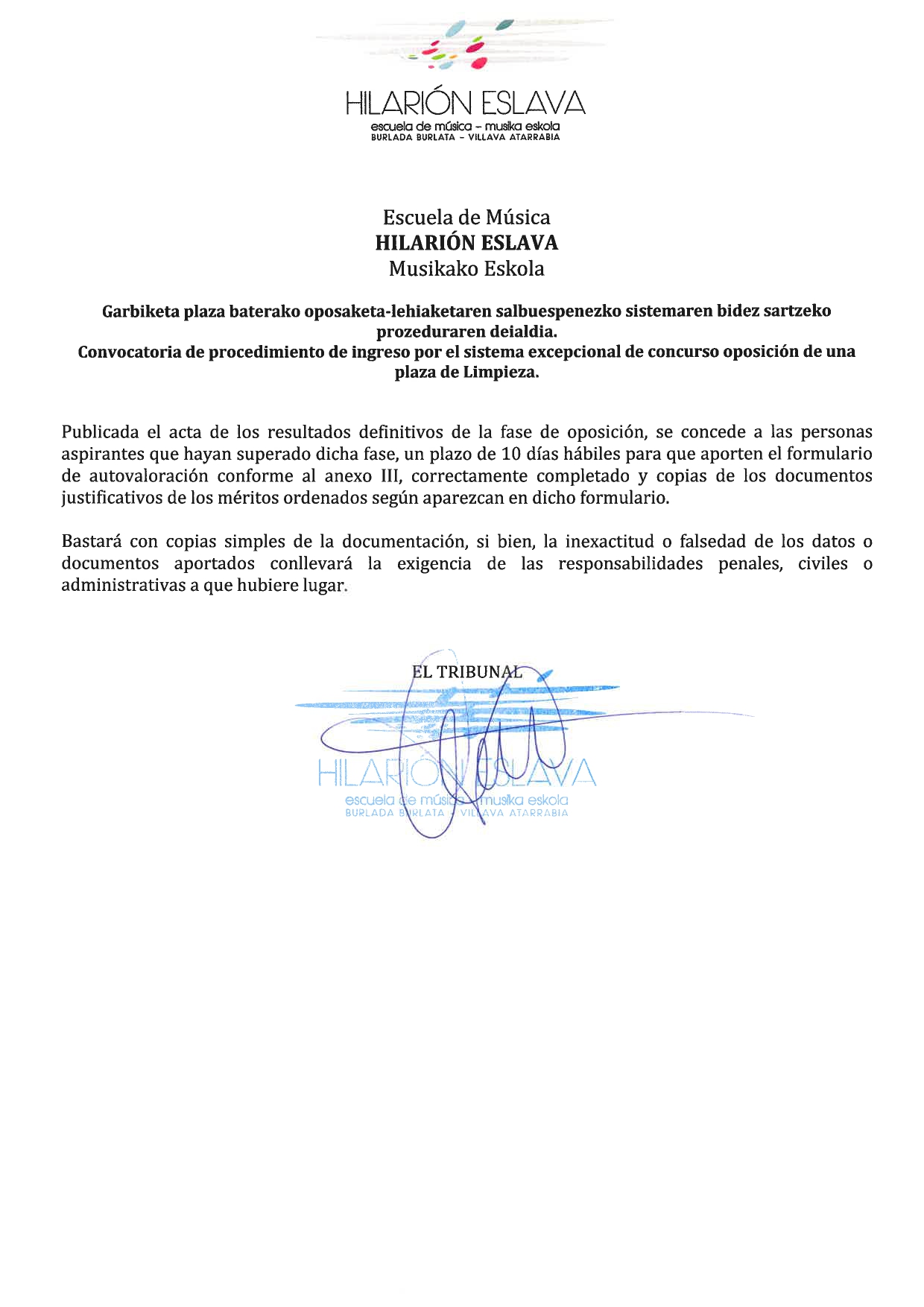 HILARIÓN ESLAVA
escuela de música – musika eskola
BURLADA BURLATA – VILLAVA ATARRABIA

Escuela de Música
HILARIÓN ESLAVA
Musikako Eskola

Garbiketa plaza baterako oposaketa-lehiaketaren salbuespenezko sistemaren bidez sartzeko prozeduraren deialdia.
Convocatoria de procedimiento de ingreso por el sistema excepcional de concurso oposición de una plaza de Limpieza.

Publicada el acta de los resultados definitivos de la fase de oposición, se concede a las personas aspirantes que hayan superado dicha fase, un plazo de 10 días hábiles para que aporten el formulario de autovaloración conforme al anexo III, correctamente completado y copias de los documentos justificativos de los méritos ordenados según aparezcan en dicho formulario.

Bastará con copias simples de la documentación, si bien, la inexactitud o falsedad de los datos o documentos aportados conllevará la exigencia de las responsabilidades penales, civiles o administrativas a que hubiere lugar.

EL TRIBUNAL

HILARIÓN ESLAVA
escuela de música – musika eskola
BURLADA BURLATA – VILLAVA ATARRABIA